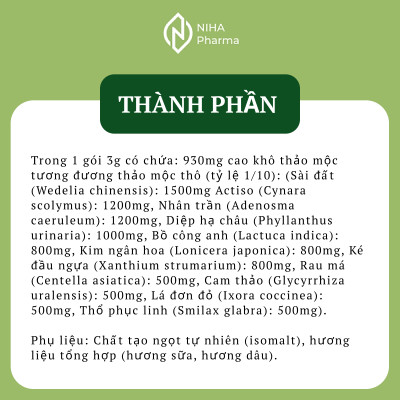 NIHA
Pharma

THÀNH PHẦN

Trong 1 gói 3g có chứa: 930mg cao khô thảo mộc tương đương thảo mộc thô (tỷ lệ 1/10): (Sài đất (Wedelia chinensis): 1500mg Actiso (Cynara scolymus): 1200mg, Nhân trần (Adenosma caeruleum): 1200mg, Diệp hạ châu (Phyllanthus urinaria): 1000mg, Bồ công anh (Lactuca indica): 800mg, Kim ngân hoa (Lonicera japonica): 800mg, Ké đầu ngựa (Xanthium strumarium): 800mg, Rau má (Centella asiatica): 500mg, Cam thảo (Glycyrrhiza uralensis): 500mg, Lá đơn đỏ (Ixora coccinea): 500mg, Thổ phục linh (Smilax glabra): 500mg).

Phụ liệu: Chất tạo ngọt tự nhiên (isomalt), hương liệu tổng hợp (hương sữa, hương dâu).